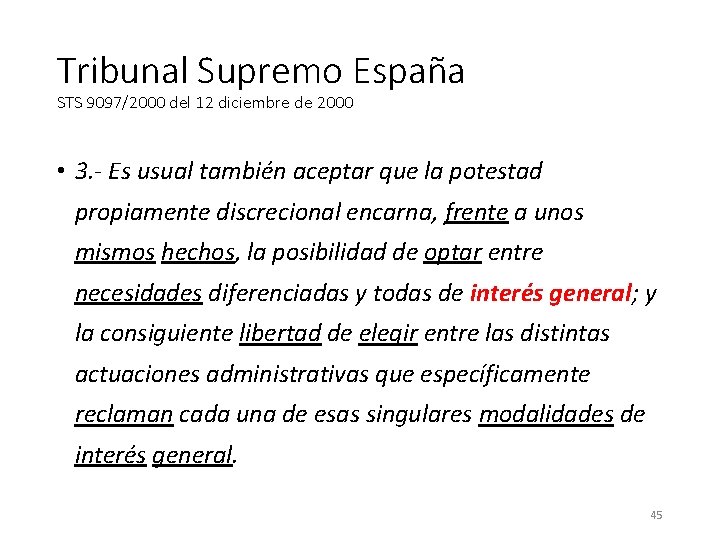 Tribunal Supremo España
STS 9097/2000 del 12 diciembre de 2000

• 3.- Es usual también aceptar que la potestad propiamente discrecional encarna, frente a unos mismos hechos, la posibilidad de optar entre necesidades diferenciadas y todas de interés general; y la consiguiente libertad de elegir entre las distintas actuaciones administrativas que específicamente reclaman cada una de esas singulares modalidades de interés general.

45